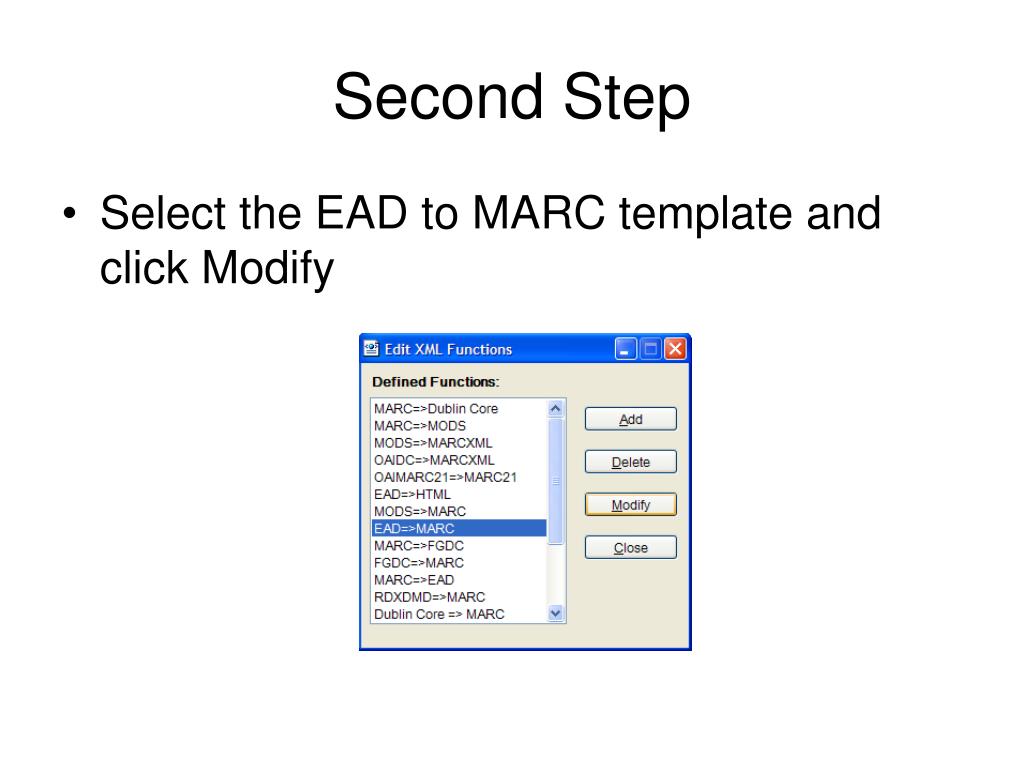 Second Step

• Select the EAD to MARC template and click Modify

Edit XML Functions

Defined Functions:

MARC=>Dublin Core
MARC=>MODS
MODS=>MARCXML
OAIDC=>MARCXML
OAIMARC21=>MARC21
EAD=>HTML
MODS=>MARC
EAD=>MARC
MARC=>FGDC
FGDC=>MARC
MARC=>EAD
RDXDMD=>MARC
Dublin Core => MARC

Add
Delete
Modify
Close